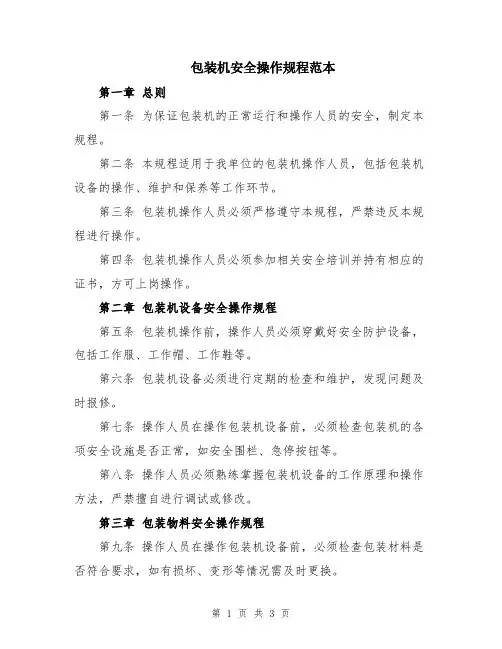 包装机安全操作规程范本

第一章 总则

第一条 为保证包装机的正常运行和操作人员的安全，制定本规程。

第二条 本规程适用于我单位的包装机操作人员，包括包装机设备的操作、维护和保养等工作环节。

第三条 包装机操作人员必须严格遵守本规程，严禁违反本规程进行操作。

第四条 包装机操作人员必须参加相关安全培训并持有相应的证书，方可上岗操作。

第二章 包装机设备安全操作规程

第五条 包装机操作前，操作人员必须穿戴好安全防护设备，包括工作服、工作帽、工作鞋等。

第六条 包装机设备必须进行定期的检查和维护，发现问题及时报修。

第七条 操作人员在操作包装机设备前，必须检查包装机的各项安全设施是否正常，如安全围栏、急停按钮等。

第八条 操作人员必须熟练掌握包装机设备的工作原理和操作方法，严禁擅自进行调试或修改。

第三章 包装物料安全操作规程

第九条 操作人员在操作包装机设备前，必须检查包装材料是否符合要求，如有损坏、变形等情况需及时更换。

第 1 页 共 3 页